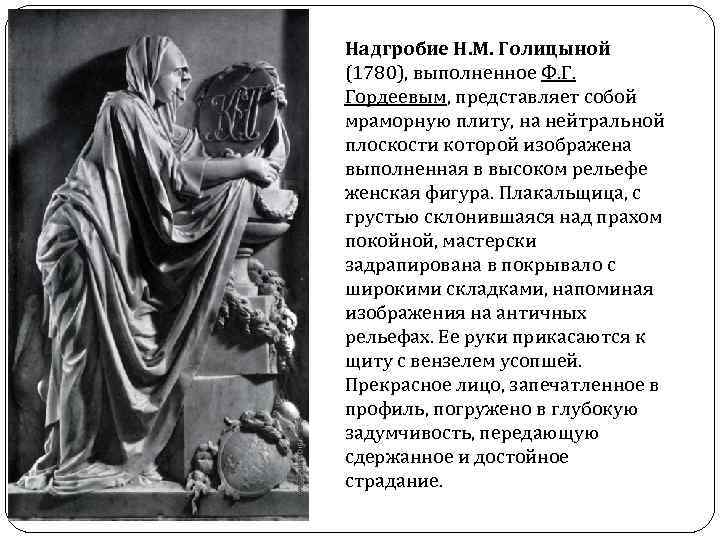 Надгробие Н.М. Голицыной (1780), выполненное Ф.Г. Гордеевым, представляет собой мраморную плиту, на нейтральной плоскости которой изображена выполненная в высоком рельефе женская фигура. Плакальщица, с грустью склонившаяся над прахом покойной, мастерски задрапирована в покрывало с широкими складками, напоминая изображения на античных рельефах. Ее руки прикасаются к щиту с вензелем усопшей. Прекрасное лицо, запечатленное в профиль, погружено в глубокую задумчивость, передающую сдержанное и достойное страдание.